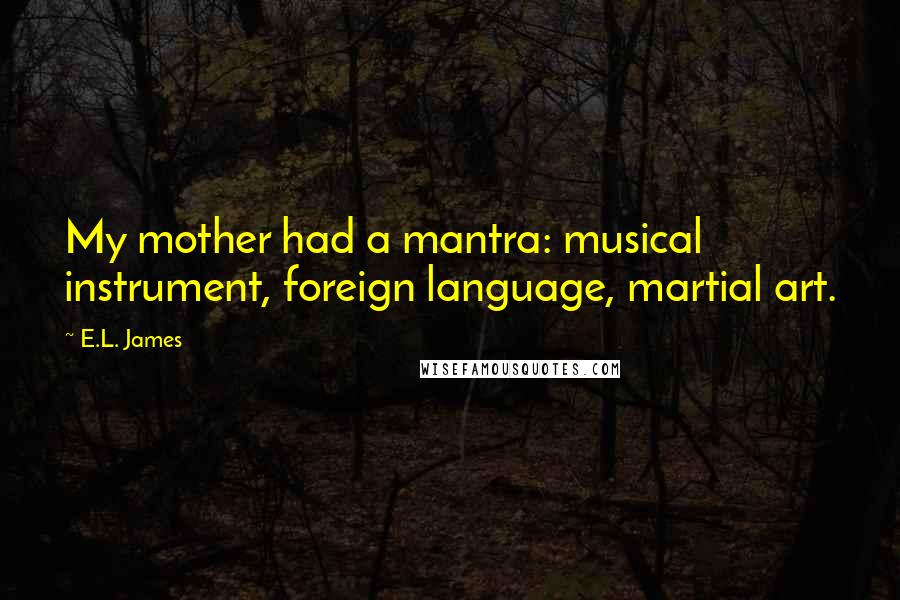 My mother had a mantra: musical instrument, foreign language, martial art.

~ E.L. James

WISEFAMOUSQUOTES.COM